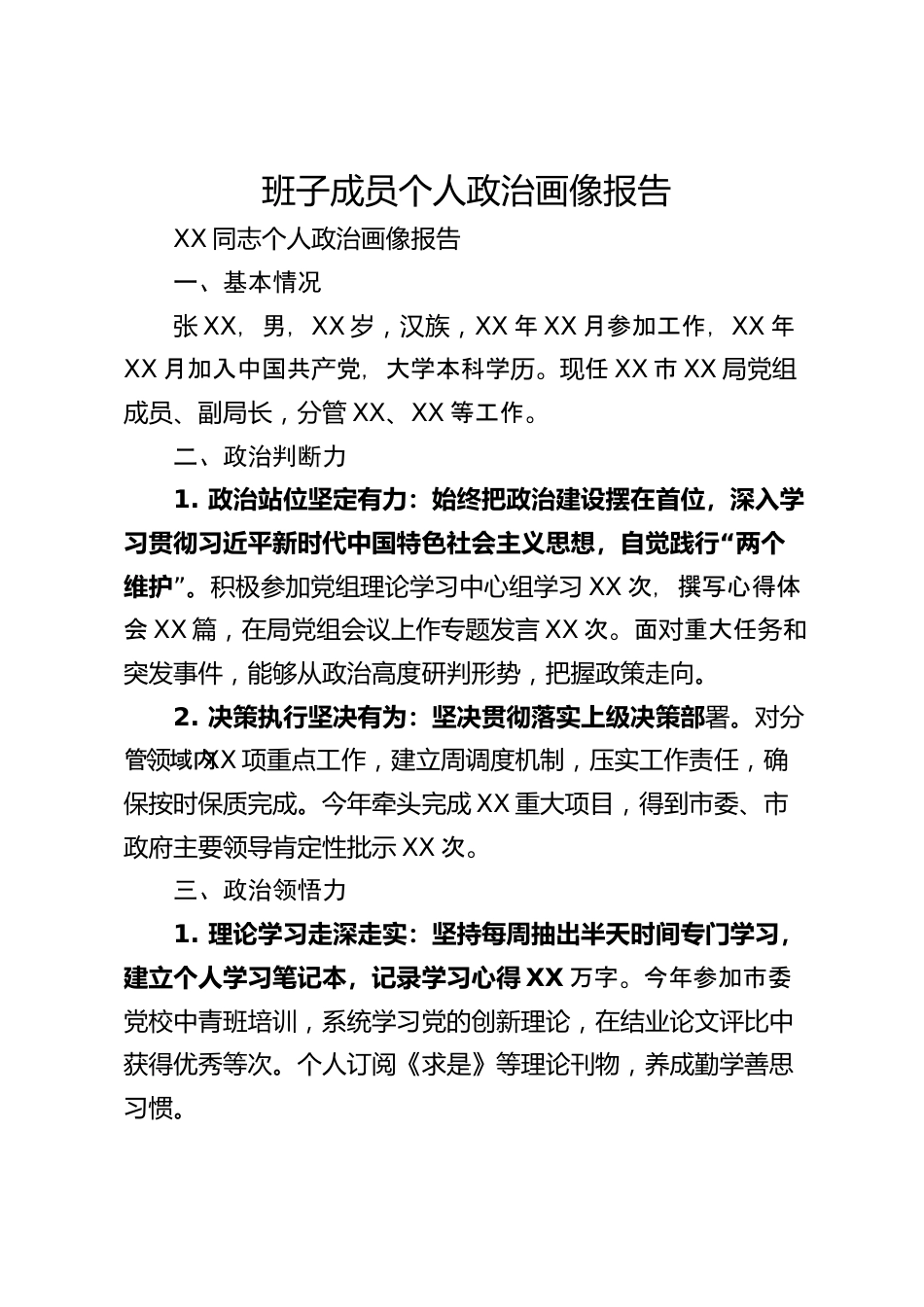 班子成员个人政治画像报告

XX同志个人政治画像报告

一、基本情况

张XX，男，XX岁，汉族，XX年XX月参加工作，XX年XX月加入中国共产党，大学本科学历。现任XX市XX局党组成员、副局长，分管XX、XX等工作。

二、政治判断力

1. 政治站位坚定有力：始终把政治建设摆在首位，深入学习贯彻习近平新时代中国特色社会主义思想，自觉践行“两个维护”。积极参加党组理论学习中心组学习XX次，撰写心得体会XX篇，在局党组会议上作专题发言XX次。面对重大任务和突发事件，能够从政治高度研判形势，把握政策走向。

2. 决策执行坚决有为：坚决贯彻落实上级决策部署。对分管领域内XX项重点工作，建立周调度机制，压实工作责任，确保按时保质完成。今年牵头完成XX重大项目，得到市委、市政府主要领导肯定性批示XX次。

三、政治领悟力

1. 理论学习走深走实：坚持每周抽出半天时间专门学习，建立个人学习笔记本，记录学习心得XX万字。今年参加市委党校中青班培训，系统学习党的创新理论，在结业论文评比中获得优秀等次。个人订阅《求是》等理论刊物，养成勤学善思习惯。